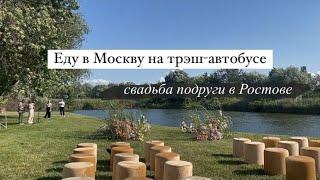 Еду в Москву на трэш-автобусе

свадьба подруги в Ростове